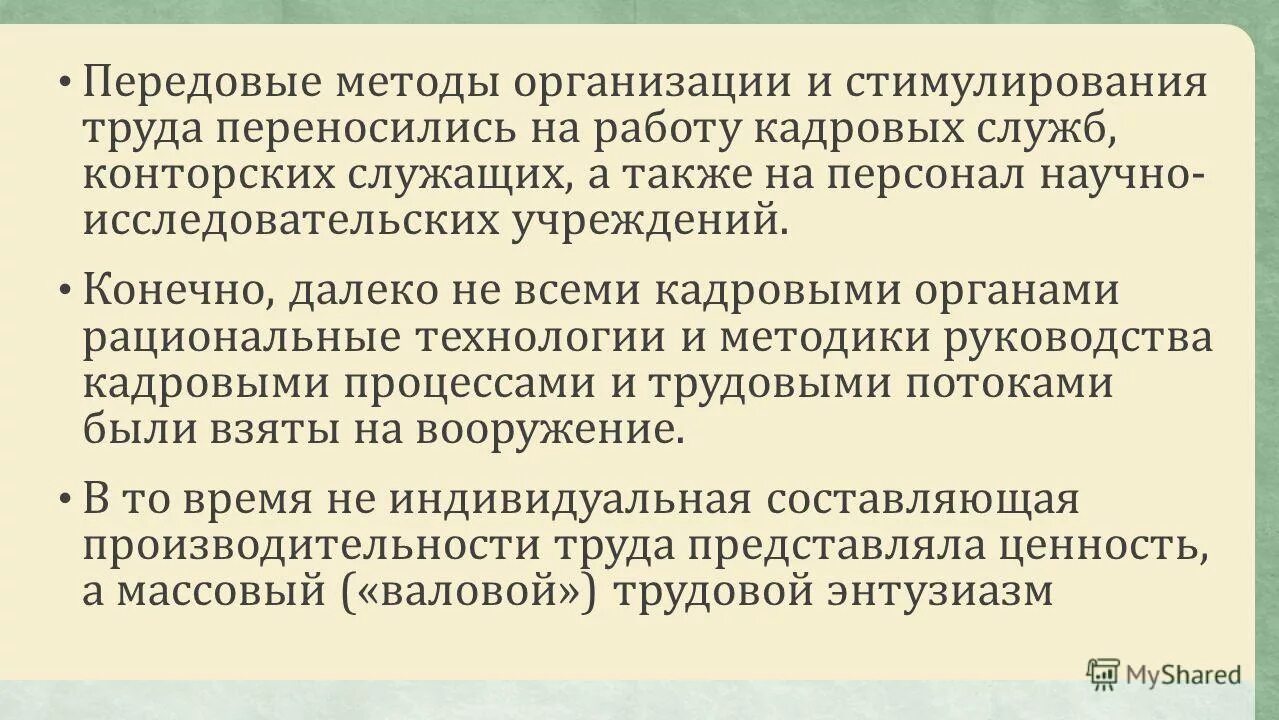 • Передовые методы организации и стимулирования труда переносились на работу кадровых служб, конторских служащих, а также на персонал научно-исследовательских учреждений.

• Конечно, далеко не всеми кадровыми органами рациональные технологии и методики руководства кадровыми процессами и трудовыми потоками были взяты на вооружение.

• В то время не индивидуальная составляющая производительности труда представляла ценность, а массовый («валовой») трудовой энтузиазм

MyShared